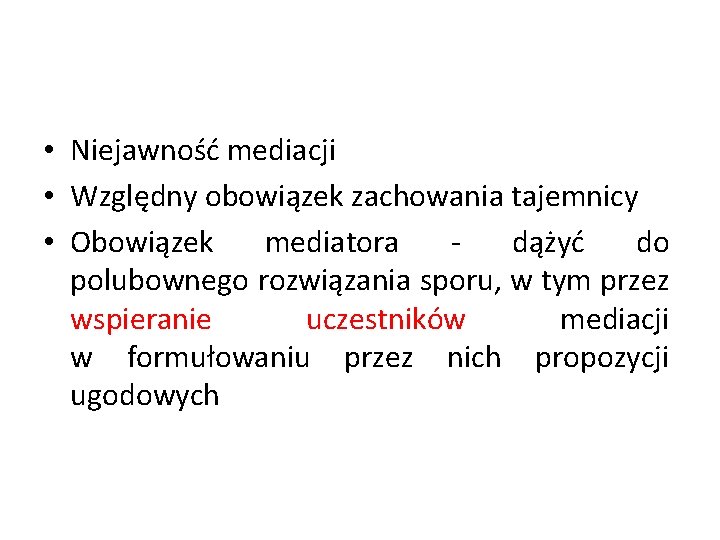 • Niejawność mediacji
• Względny obowiązek zachowania tajemnicy
• Obowiązek mediatora - dążyć do polubownego rozwiązania sporu, w tym przez wspieranie uczestników mediacji w formułowaniu przez nich propozycji ugodowych